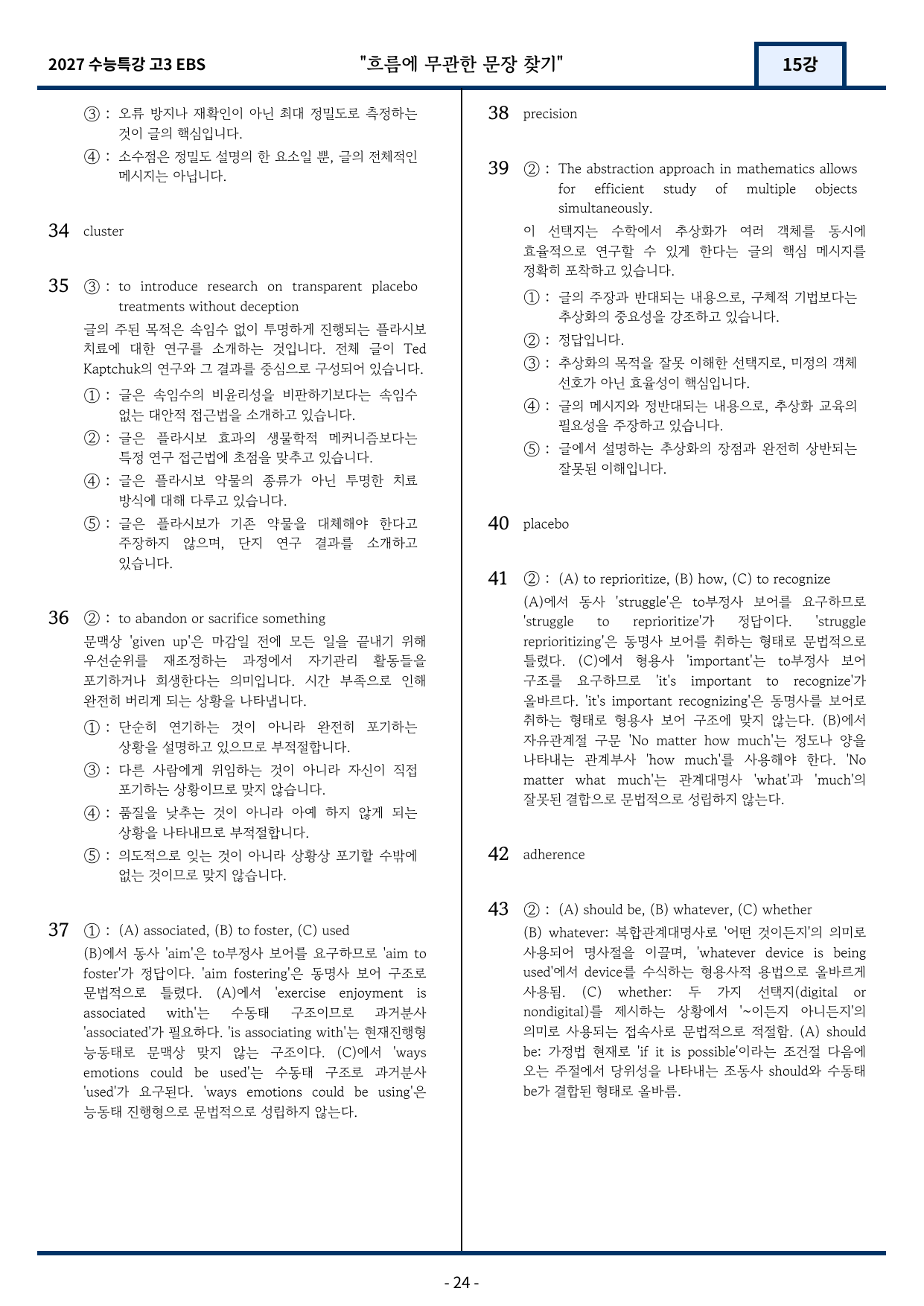 2027 수능특강 고3 EBS "흐름에 무관한 문장 찾기" 15강

③ : 오류 방지나 재확인이 아닌 최대 정밀도로 측정하는 것이 글의 핵심입니다.

④ : 소수점은 정밀도 설명의 한 요소일 뿐, 글의 전체적인 메시지는 아닙니다.

34 cluster

35 ③ : to introduce research on transparent placebo treatments without deception

글의 주된 목적은 속임수 없이 투명하게 진행되는 플라시보 치료에 대한 연구를 소개하는 것입니다. 전체 글이 Ted Kaptchuk의 연구와 그 결과를 중심으로 구성되어 있습니다.

① : 글은 속임수의 비윤리성을 비판하기보다는 속임수 없는 대안적 접근법을 소개하고 있습니다.

② : 글은 플라시보 효과의 생물학적 메커니즘보다는 특정 연구 접근법에 초점을 맞추고 있습니다.

④ : 글은 플라시보 약물의 종류가 아닌 투명한 치료 방식에 대해 다루고 있습니다.

⑤ : 글은 플라시보가 기존 약물을 대체해야 한다고 주장하지 않으며, 단지 연구 결과를 소개하고 있습니다.

36 ② : to abandon or sacrifice something

문맥상 'given up'은 마감일 전에 모든 일을 끝내기 위해 우선순위를 재조정하는 과정에서 자기관리 활동들을 포기하거나 희생한다는 의미입니다. 시간 부족으로 인해 완전히 버리게 되는 상황을 나타냅니다.

① : 단순히 연기하는 것이 아니라 완전히 포기하는 상황을 설명하고 있으므로 부적절합니다.

③ : 다른 사람에게 위임하는 것이 아니라 자신이 직접 포기하는 상황이므로 맞지 않습니다.

④ : 품질을 낮추는 것이 아니라 아예 하지 않게 되는 상황을 나타내므로 부적절합니다.

⑤ : 의도적으로 잊는 것이 아니라 상황상 포기할 수밖에 없는 것이므로 맞지 않습니다.

37 ① : (A) associated, (B) to foster, (C) used

(B)에서 동사 'aim'은 to부정사 보어를 요구하므로 'aim to foster'가 정답이다. 'aim fostering'은 동명사 보어 구조로 문법적으로 틀렸다. (A)에서 'exercise enjoyment is associated with'는 수동태 구조이므로 과거분사 'associated'가 필요하다. 'is associating with'는 현재진행형 능동태로 문맥상 맞지 않는 구조이다. (C)에서 'ways emotions could be used'는 수동태 구조로 과거분사 'used'가 요구된다. 'ways emotions could be using'은 능동태 진행형으로 문법적으로 성립하지 않는다.

38 precision

39 ② : The abstraction approach in mathematics allows for efficient study of multiple objects simultaneously.

이 선택지는 수학에서 추상화가 여러 객체를 동시에 효율적으로 연구할 수 있게 한다는 글의 핵심 메시지를 정확히 포착하고 있습니다.

① : 글의 주장과 반대되는 내용으로, 구체적 기법보다는 추상화의 중요성을 강조하고 있습니다.

② : 정답입니다.

③ : 추상화의 목적을 잘못 이해한 선택지로, 미정의 객체 선호가 아닌 효율성이 핵심입니다.

④ : 글의 메시지와 정반대되는 내용으로, 추상화 교육의 필요성을 주장하고 있습니다.

⑤ : 글에서 설명하는 추상화의 장점과 완전히 상반되는 잘못된 이해입니다.

40 placebo

41 ② : (A) to reprioritize, (B) how, (C) to recognize

(A)에서 동사 'struggle'은 to부정사 보어를 요구하므로 'struggle to reprioritize'가 정답이다. 'struggle reprioritizing'은 동명사 보어를 취하는 형태로 문법적으로 틀렸다. (C)에서 형용사 'important'는 to부정사 보어 구조를 요구하므로 'it's important to recognize'가 올바르다. 'it's important recognizing'은 동명사를 보어로 취하는 형태로 형용사 보어 구조에 맞지 않는다. (B)에서 자유관계절 구문 'No matter how much'는 정도나 양을 나타내는 관계부사 'how much'를 사용해야 한다. 'No matter what much'는 관계대명사 'what'과 'much'의 잘못된 결합으로 문법적으로 성립하지 않는다.

42 adherence

43 ② : (A) should be, (B) whatever, (C) whether

(B) whatever: 복합관계대명사로 '어떤 것이든지'의 의미로 사용되어 명사절을 이끌며, 'whatever device is being used'에서 device를 수식하는 형용사적 용법으로 올바르게 사용됨. (C) whether: 두 가지 선택지(digital or nondigital)를 제시하는 상황에서 '~이든지 아니든지'의 의미로 사용되는 접속사로 문법적으로 적절함. (A) should be: 가정법 현재로 'if it is possible'이라는 조건절 다음에 오는 주절에서 당위성을 나타내는 조동사 should와 수동태 be가 결합된 형태로 올바름.

- 24 -